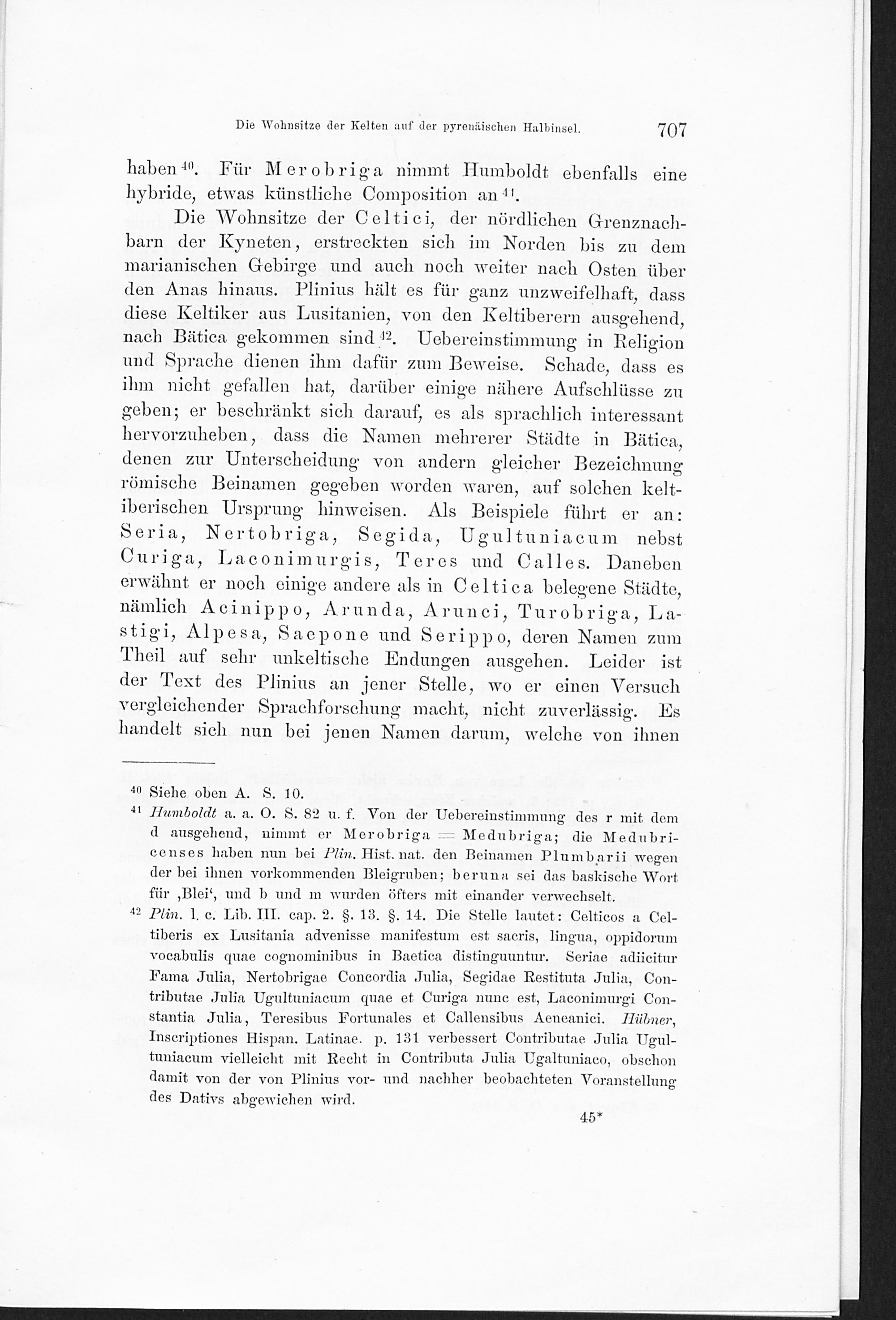 Die Wohnsitze der Kelten auf der pyrenäischen Halbinsel. 707

haben $^{40}$. Für Merobriga nimmt Humboldt ebenfalls eine hybride, etwas künstliche Composition an $^{41}$.

Die Wohnsitze der Celtici, der nördlichen Grenznachbarn der Kyneten, erstreckten sich im Norden bis zu dem marianischen Gebirge und auch noch weiter nach Osten über den Anas hinaus. Plinius hält es für ganz unzweifelhaft, dass diese Keltiker aus Lusitanien, von den Keltiberern ausgehend, nach Bätica gekommen sind $^{42}$. Uebereinstimmung in Religion und Sprache dienen ihm dafür zum Beweise. Schade, dass es ihm nicht gefallen hat, darüber einige nähere Aufschlüsse zu geben; er beschränkt sich darauf, es als sprachlich interessant hervorzuheben, dass die Namen mehrerer Städte in Bätica, denen zur Unterscheidung von andern gleicher Bezeichnung römische Beinamen gegeben worden waren, auf solchen keltiberischen Ursprung hinweisen. Als Beispiele führt er an: Seria, Nertobriga, Segida, Ugultuniacum nebst Curiga, Laconimurgis, Teres und Calles. Daneben erwähnt er noch einige andere als in Celtica belegene Städte, nämlich Acinippo, Arunda, Arunci, Turobriga, Lastigi, Alpesa, Saepone und Serippo, deren Namen zum Theil auf sehr unkeltische Endungen ausgehen. Leider ist der Text des Plinius an jener Stelle, wo er einen Versuch vergleichender Sprachforschung macht, nicht zuverlässig. Es handelt sich nun bei jenen Namen darum, welche von ihnen

$^{40}$ Siehe oben A. S. 10.

$^{41}$ Humboldt a. a. O. S. 82 u. f. Von der Uebereinstimmung des r mit dem d ausgehend, nimmt er Merobriga = Medubriga; die Medubricenses haben nun bei Plin. Hist. nat. den Beinamen Plumbarii wegen der bei ihnen vorkommenden Bleigruben; beruna sei das baskische Wort für ‚Blei‘, und b und m wurden öfters mit einander verwechselt.

$^{42}$ Plin. l. c. Lib. III. cap. 2. §. 13. §. 14. Die Stelle lautet: Celticos a Celtiberis ex Lusitania advenisse manifestum est sacris, lingua, oppidorum vocabulis quae cognominibus in Baetica distinguuntur. Seriae adiicitur Fama Julia, Nertobrigae Concordia Julia, Segidae Restituta Julia, Contributae Julia Ugultuniacum quae et Curiga nunc est, Laconimurgi Constantia Julia, Teresibus Fortunales et Callensibus Aeneanici. Hübner, Inscriptiones Hispan. Latinae. p. 131 verbessert Contributae Julia Ugultuniacum vielleicht mit Recht in Contributa Julia Ugaltuniaco, obschon damit von der von Plinius vor- und nachher beobachteten Voranstellung des Dativs abgewichen wird.

45*